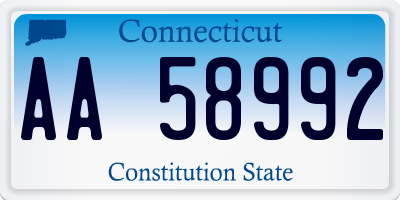 Connecticut

AA 58992

Constitution State